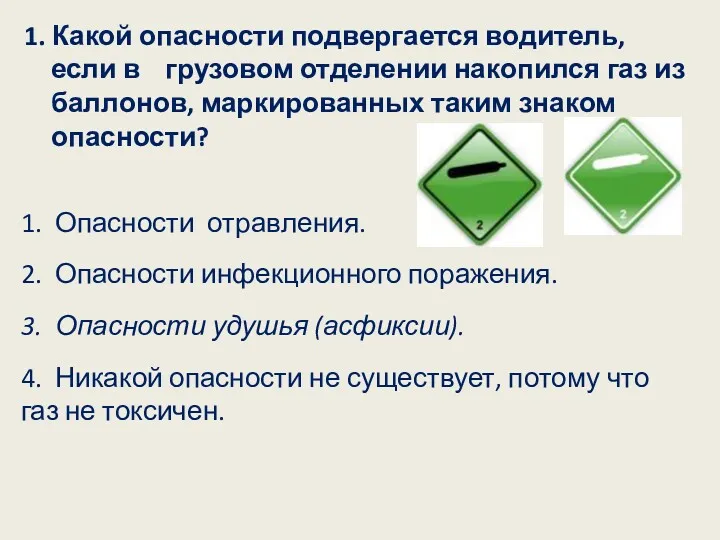 1. Какой опасности подвергается водитель, если в грузовом отделении накопился газ из баллонов, маркированных таким знаком опасности?

2

2

1. Опасности отравления.

2. Опасности инфекционного поражения.

3. Опасности удушья (асфиксии).

4. Никакой опасности не существует, потому что газ не токсичен.